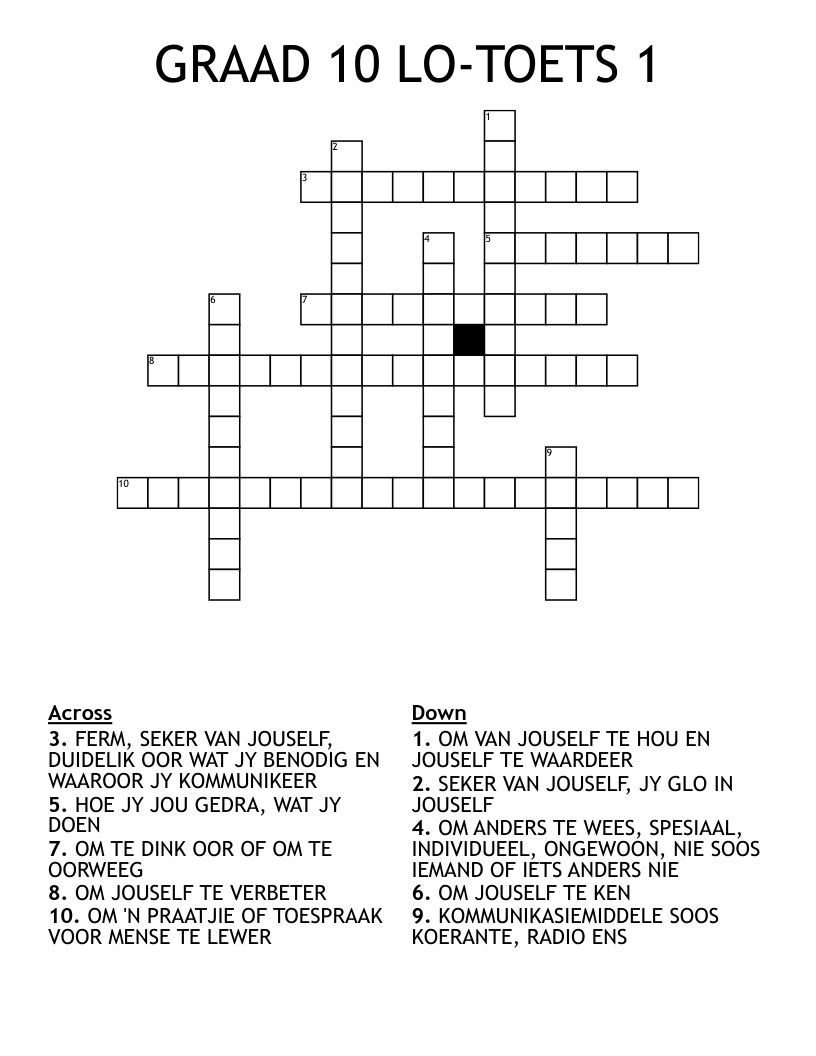 GRAAD 10 LO-TOETS 1

1
2
3
4
5
6
7
8
9
10

Across
3. FERM, SEKER VAN JOUSELF, DUIDELIK OOR WAT JY BENODIG EN WAAROOR JY KOMMUNIKEER
5. HOE JY JOU GEDRA, WAT JY DOEN
7. OM TE DINK OOR OF OM TE OORWEEG
8. OM JOUSELF TE VERBETER
10. OM 'N PRAATJIE OF TOESPRAAK VOOR MENSE TE LEWER

Down
1. OM VAN JOUSELF TE HOU EN JOUSELF TE WAARDEER
2. SEKER VAN JOUSELF, JY GLO IN JOUSELF
4. OM ANDERS TE WEES, SPESIAAL, INDIVIDUEEL, ONGEWOON, NIE SOOS IEMAND OF IETS ANDERS NIE
6. OM JOUSELF TE KEN
9. KOMMUNIKASIEMIDDELE SOOS KOERANTE, RADIO ENS